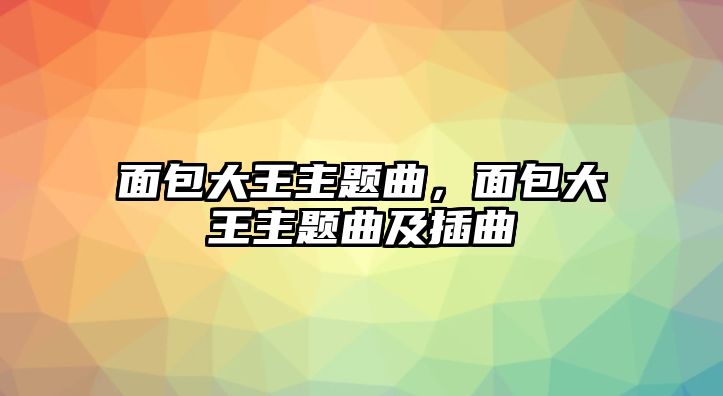 面包大王主题曲，面包大王主题曲及插曲